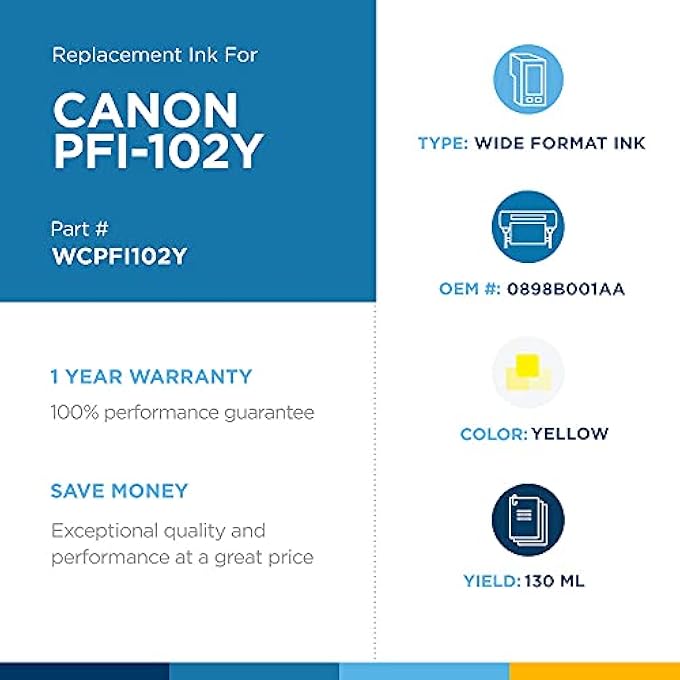 Replacement Ink For

CANON PFI-102Y

Part #
WCPFI102Y

1 YEAR WARRANTY
100% performance guarantee

SAVE MONEY
Exceptional quality and performance at a great price

TYPE: WIDE FORMAT INK

OEM #: 0898B001AA

COLOR: YELLOW

YIELD: 130 ML